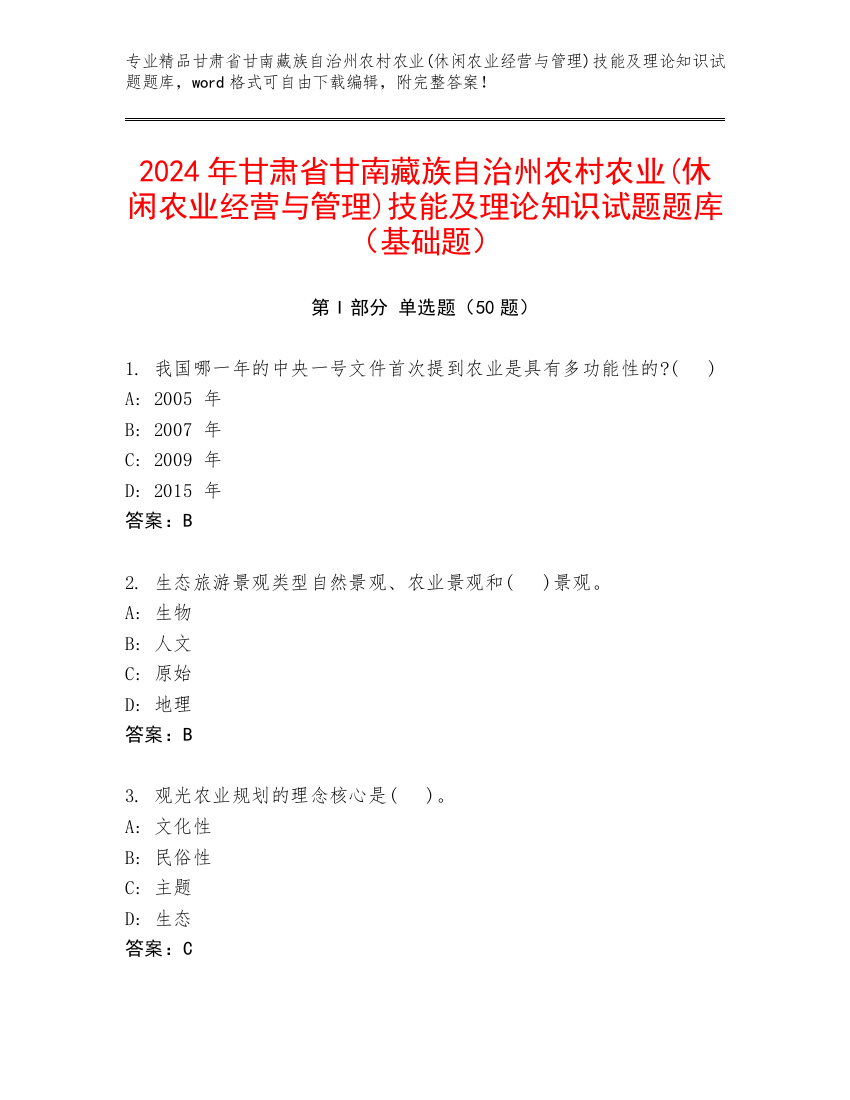 专业精品甘肃省甘南藏族自治州农村农业(休闲农业经营与管理)技能及理论知识试题题库，word 格式可自由下载编辑，附完整答案！

2024 年甘肃省甘南藏族自治州农村农业(休闲农业经营与管理)技能及理论知识试题题库（基础题）

第 I 部分 单选题（50 题）

1. 我国哪一年的中央一号文件首次提到农业是具有多功能性的?( )
A: 2005 年
B: 2007 年
C: 2009 年
D: 2015 年
答案：B

2. 生态旅游景观类型自然景观、农业景观和( )景观。
A: 生物
B: 人文
C: 原始
D: 地理
答案：B

3. 观光农业规划的理念核心是( )。
A: 文化性
B: 民俗性
C: 主题
D: 生态
答案：C